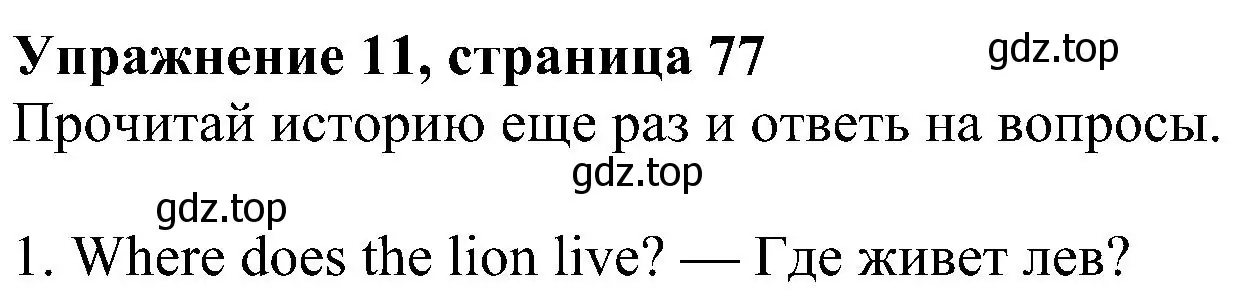 Упражнение 11, страница 77

gdz.top

Прочитай историю еще раз и ответь на вопросы.

gdz.top

gdz.top

1. Where does the lion live? — Где живет лев?